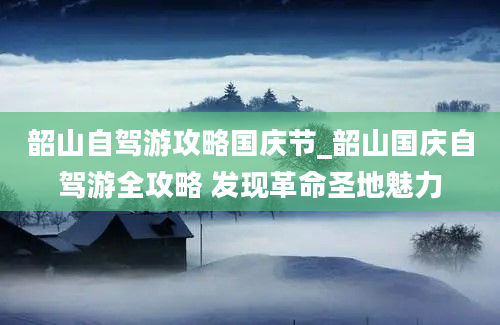 韶山自驾游攻略国庆节_韶山国庆自驾游全攻略 发现革命圣地魅力